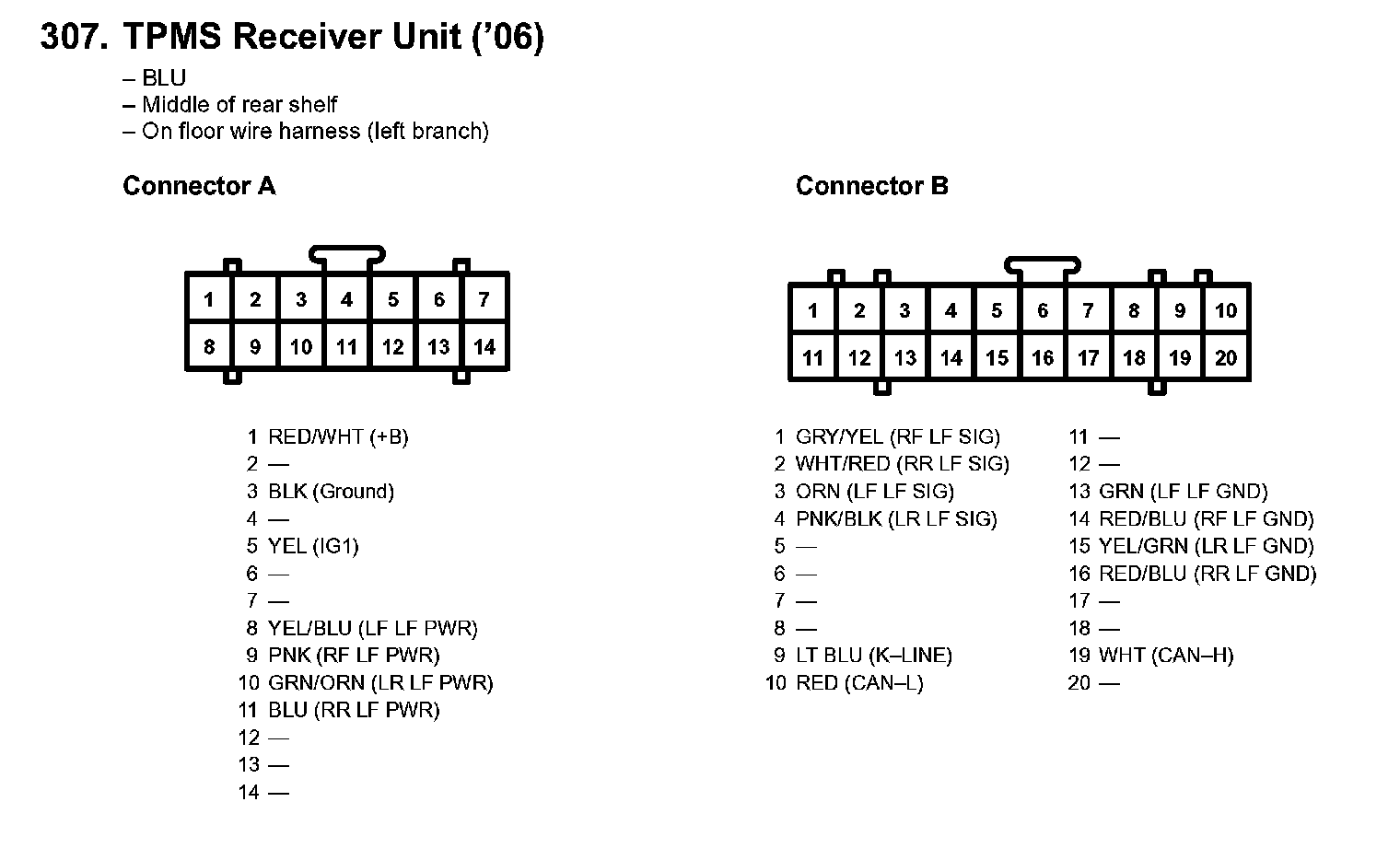 307. TPMS Receiver Unit ('06)

– BLU
– Middle of rear shelf
– On floor wire harness (left branch)

Connector A

| 1 | 2 | 3 | 4 | 5 | 6 | 7 |
|---|---|---|---|---|---|---|
| 8 | 9 | 10 | 11 | 12 | 13 | 14 |

1 RED/WHT (+B)
2 —
3 BLK (Ground)
4 —
5 YEL (IG1)
6 —
7 —
8 YEL/BLU (LF LF PWR)
9 PNK (RF LF PWR)
10 GRN/ORN (LR LF PWR)
11 BLU (RR LF PWR)
12 —
13 —
14 —

Connector B

| 1 | 2 | 3 | 4 | 5 | 6 | 7 | 8 | 9 | 10 |
|---|---|---|---|---|---|---|---|---|---|
| 11 | 12 | 13 | 14 | 15 | 16 | 17 | 18 | 19 | 20 |

1 GRY/YEL (RF LF SIG)
2 WHT/RED (RR LF SIG)
3 ORN (LF LF SIG)
4 PNK/BLK (LR LF SIG)
5 —
6 —
7 —
8 —
9 LT BLU (K–LINE)
10 RED (CAN–L)

11 —
12 —
13 GRN (LF LF GND)
14 RED/BLU (RF LF GND)
15 YEL/GRN (LR LF GND)
16 RED/BLU (RR LF GND)
17 —
18 —
19 WHT (CAN–H)
20 —